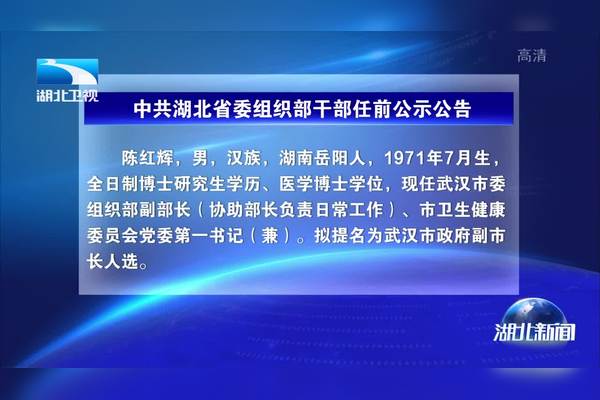 湖北卫视

高清

中共湖北省委组织部干部任前公示公告

陈红辉，男，汉族，湖南岳阳人，1971年7月生，全日制博士研究生学历、医学博士学位，现任武汉市委组织部副部长（协助部长负责日常工作）、市卫生健康委员会党委第一书记（兼）。拟提名为武汉市政府副市长人选。

湖北新闻